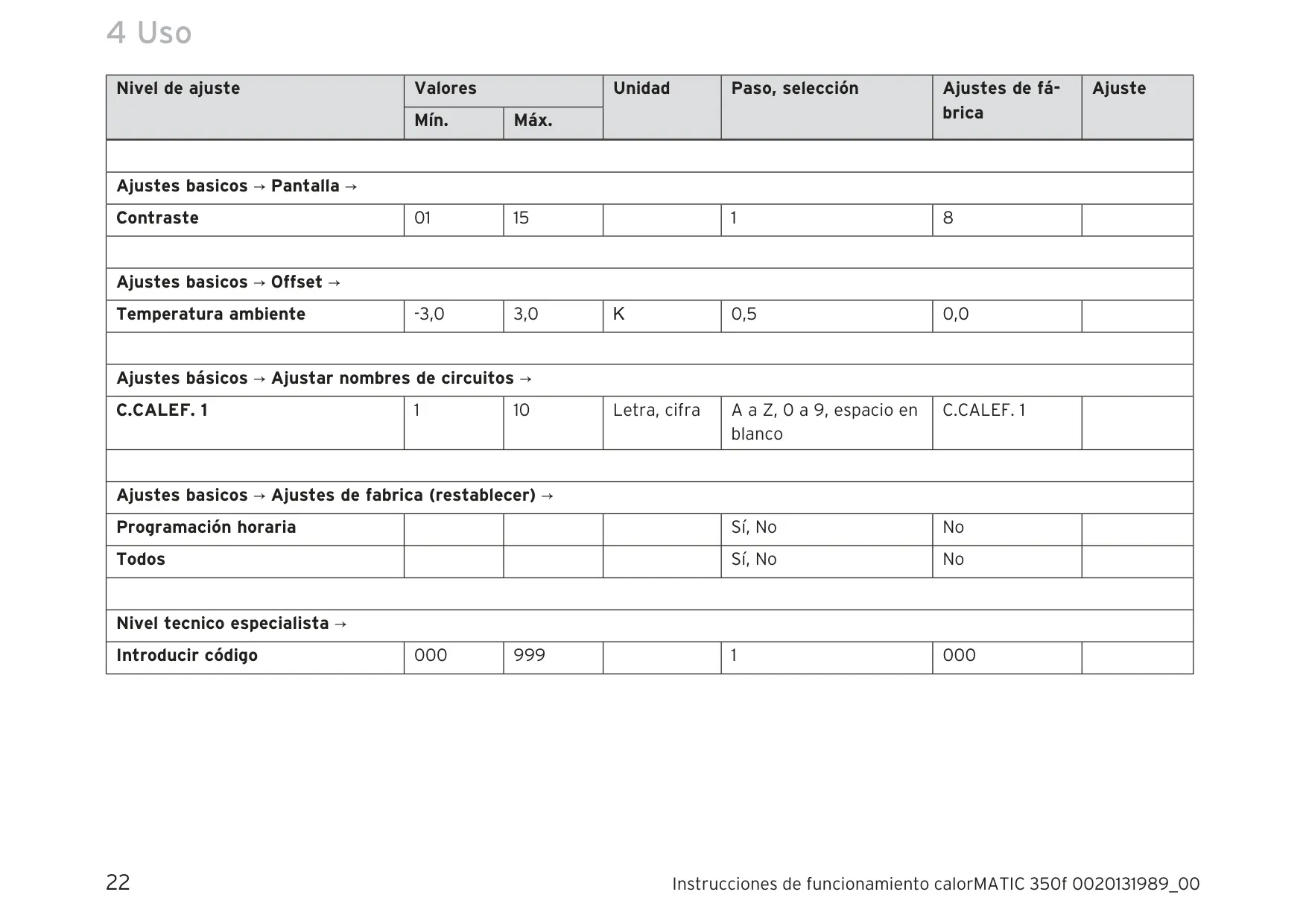 4 Uso

| Nivel de ajuste | Valores Mín. | Valores Máx. | Unidad | Paso, selección | Ajustes de fábrica | Ajuste |
|---|---|---|---|---|---|---|
| | | | | | | |
| Ajustes basicos → Pantalla → | | | | | | |
| Contraste | 01 | 15 | | 1 | 8 | |
| | | | | | | |
| Ajustes basicos → Offset → | | | | | | |
| Temperatura ambiente | -3,0 | 3,0 | K | 0,5 | 0,0 | |
| | | | | | | |
| Ajustes básicos → Ajustar nombres de circuitos → | | | | | | |
| C.CALEF. 1 | 1 | 10 | Letra, cifra | A a Z, 0 a 9, espacio en blanco | C.CALEF. 1 | |
| | | | | | | |
| Ajustes basicos → Ajustes de fabrica (restablecer) → | | | | | | |
| Programación horaria | | | | Sí, No | No | |
| Todos | | | | Sí, No | No | |
| | | | | | | |
| Nivel tecnico especialista → | | | | | | |
| Introducir código | 000 | 999 | | 1 | 000 | |

22

Instrucciones de funcionamiento calorMATIC 350f 0020131989_00